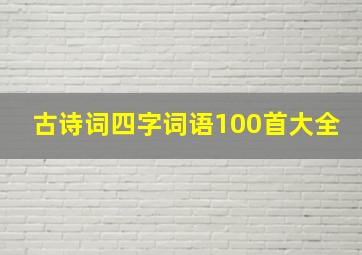 古诗词四字词语100首大全